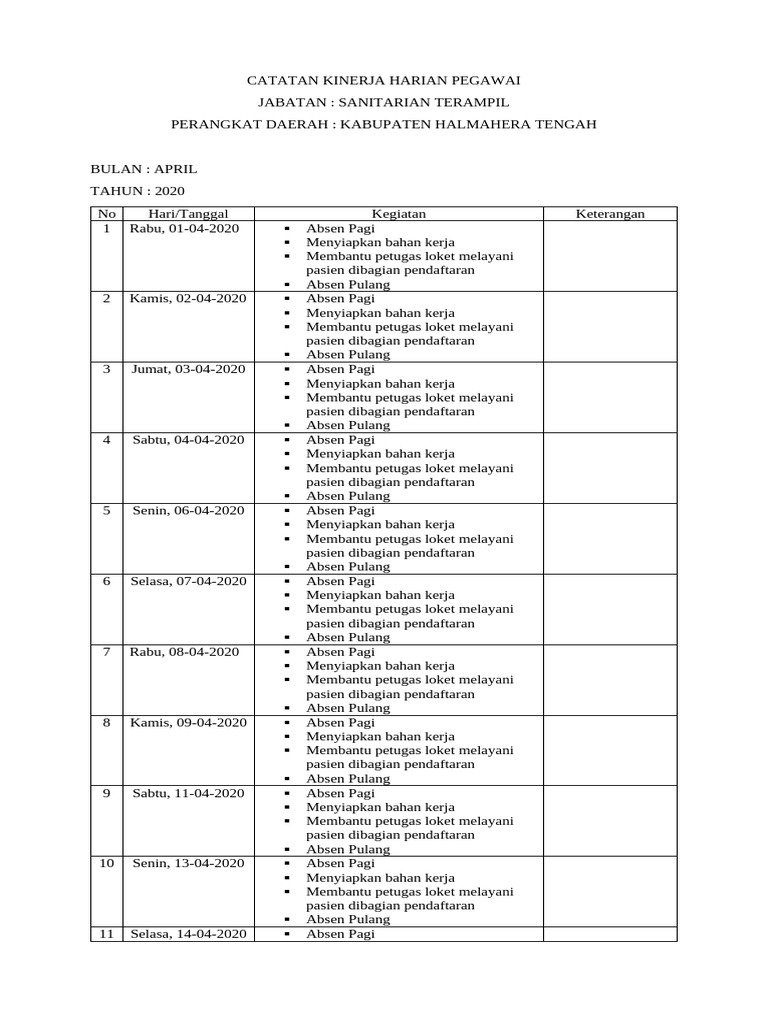 CATATAN KINERJA HARIAN PEGAWAI
JABATAN : SANITARIAN TERAMPIL
PERANGKAT DAERAH : KABUPATEN HALMAHERA TENGAH

BULAN : APRIL
TAHUN : 2020

| No | Hari/Tanggal | Kegiatan | Keterangan |
|---|---|---|---|
| 1 | Rabu, 01-04-2020 | ▪ Absen Pagi ▪ Menyiapkan bahan kerja ▪ Membantu petugas loket melayani pasien dibagian pendaftaran ▪ Absen Pulang | |
| 2 | Kamis, 02-04-2020 | ▪ Absen Pagi ▪ Menyiapkan bahan kerja ▪ Membantu petugas loket melayani pasien dibagian pendaftaran ▪ Absen Pulang | |
| 3 | Jumat, 03-04-2020 | ▪ Absen Pagi ▪ Menyiapkan bahan kerja ▪ Membantu petugas loket melayani pasien dibagian pendaftaran ▪ Absen Pulang | |
| 4 | Sabtu, 04-04-2020 | ▪ Absen Pagi ▪ Menyiapkan bahan kerja ▪ Membantu petugas loket melayani pasien dibagian pendaftaran ▪ Absen Pulang | |
| 5 | Senin, 06-04-2020 | ▪ Absen Pagi ▪ Menyiapkan bahan kerja ▪ Membantu petugas loket melayani pasien dibagian pendaftaran ▪ Absen Pulang | |
| 6 | Selasa, 07-04-2020 | ▪ Absen Pagi ▪ Menyiapkan bahan kerja ▪ Membantu petugas loket melayani pasien dibagian pendaftaran ▪ Absen Pulang | |
| 7 | Rabu, 08-04-2020 | ▪ Absen Pagi ▪ Menyiapkan bahan kerja ▪ Membantu petugas loket melayani pasien dibagian pendaftaran ▪ Absen Pulang | |
| 8 | Kamis, 09-04-2020 | ▪ Absen Pagi ▪ Menyiapkan bahan kerja ▪ Membantu petugas loket melayani pasien dibagian pendaftaran ▪ Absen Pulang | |
| 9 | Sabtu, 11-04-2020 | ▪ Absen Pagi ▪ Menyiapkan bahan kerja ▪ Membantu petugas loket melayani pasien dibagian pendaftaran ▪ Absen Pulang | |
| 10 | Senin, 13-04-2020 | ▪ Absen Pagi ▪ Menyiapkan bahan kerja ▪ Membantu petugas loket melayani pasien dibagian pendaftaran ▪ Absen Pulang | |
| 11 | Selasa, 14-04-2020 | ▪ Absen Pagi | |